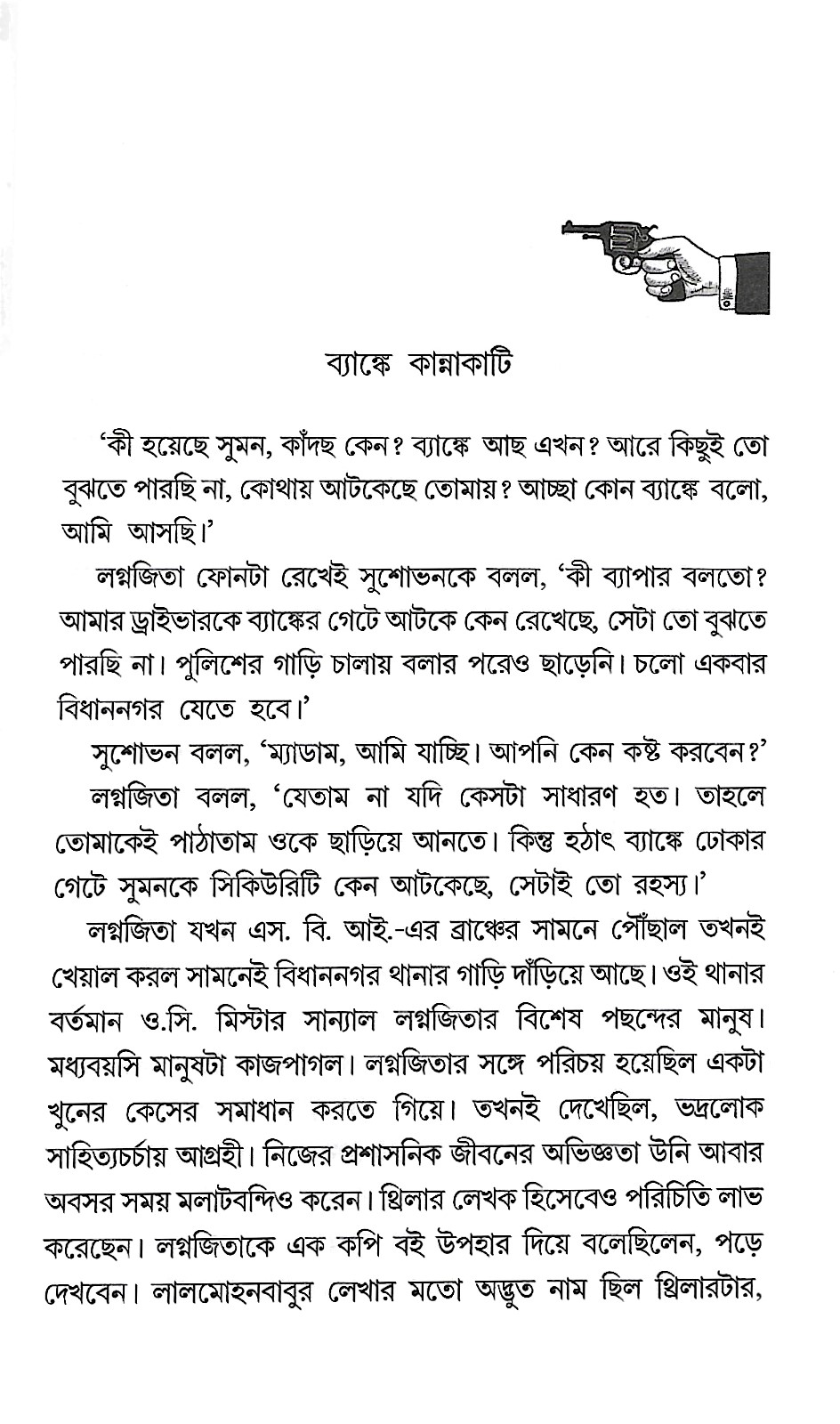 ব্যাঙ্কে কান্নাকাটি

'কী হয়েছে সুমন, কাঁদছ কেন? ব্যাঙ্কে আছ এখন? আরে কিছুই তো বুঝতে পারছি না, কোথায় আটকেছে তোমায়? আচ্ছা কোন ব্যাঙ্কে বলো, আমি আসছি।'

লগ্নজিতা ফোনটা রেখেই সুশোভনকে বলল, 'কী ব্যাপার বলতো? আমার ড্রাইভারকে ব্যাঙ্কের গেটে আটকে কেন রেখেছে, সেটা তো বুঝতে পারছি না। পুলিশের গাড়ি চালায় বলার পরেও ছাড়েনি। চলো একবার বিধাননগর যেতে হবে।'

সুশোভন বলল, 'ম্যাডাম, আমি যাচ্ছি। আপনি কেন কষ্ট করবেন?'

লগ্নজিতা বলল, 'যেতাম না যদি কেসটা সাধারণ হত। তাহলে তোমাকেই পাঠাতাম ওকে ছাড়িয়ে আনতে। কিন্তু হঠাৎ ব্যাঙ্কে ঢোকার গেটে সুমনকে সিকিউরিটি কেন আটকেছে, সেটাই তো রহস্য।'

লগ্নজিতা যখন এস. বি. আই.-এর ব্রাঞ্চের সামনে পৌঁছাল তখনই খেয়াল করল সামনেই বিধাননগর থানার গাড়ি দাঁড়িয়ে আছে। ওই থানার বর্তমান ও.সি. মিস্টার সান্যাল লগ্নজিতার বিশেষ পছন্দের মানুষ। মধ্যবয়সি মানুষটা কাজপাগল। লগ্নজিতার সঙ্গে পরিচয় হয়েছিল একটা খুনের কেসের সমাধান করতে গিয়ে। তখনই দেখেছিল, ভদ্রলোক সাহিত্যচর্চায় আগ্রহী। নিজের প্রশাসনিক জীবনের অভিজ্ঞতা উনি আবার অবসর সময় মলাটবন্দিও করেন। থ্রিলার লেখক হিসেবেও পরিচিতি লাভ করেছেন। লগ্নজিতাকে এক কপি বই উপহার দিয়ে বলেছিলেন, পড়ে দেখবেন। লালমোহনবাবুর লেখার মতো অদ্ভুত নাম ছিল থ্রিলারটার,